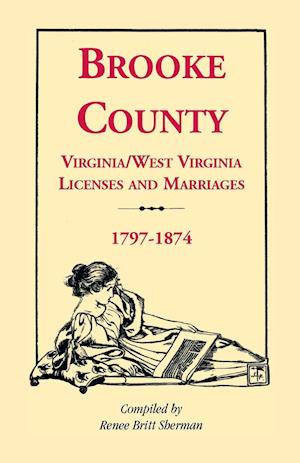 BROOKE COUNTY

VIRGINIA/WEST VIRGINIA
LICENSES AND MARRIAGES

1797-1874

Compiled by
Renee Britt Sherman